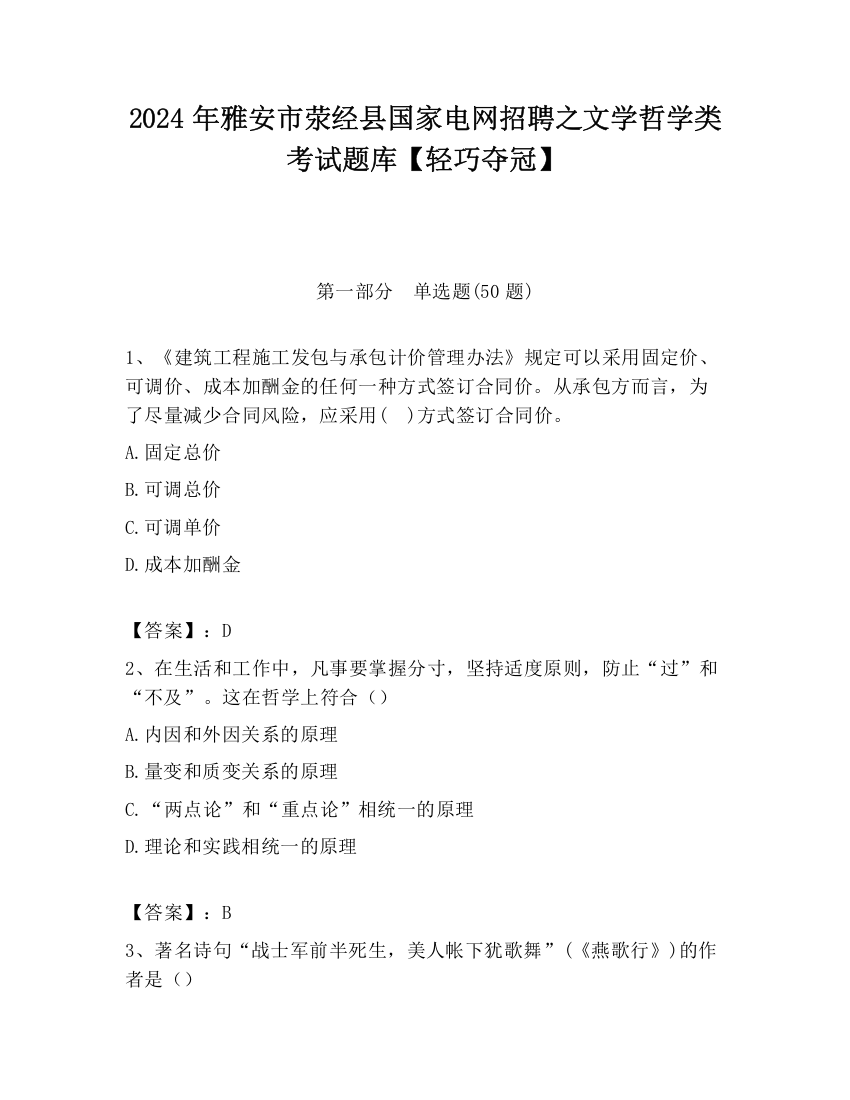 2024 年雅安市荥经县国家电网招聘之文学哲学类考试题库【轻巧夺冠】

第一部分 单选题(50 题)

1、《建筑工程施工发包与承包计价管理办法》规定可以采用固定价、可调价、成本加酬金的任何一种方式签订合同价。从承包方而言，为了尽量减少合同风险，应采用( )方式签订合同价。

A.固定总价

B.可调总价

C.可调单价

D.成本加酬金

【答案】：D

2、在生活和工作中，凡事要掌握分寸，坚持适度原则，防止“过”和“不及”。这在哲学上符合（）

A.内因和外因关系的原理

B.量变和质变关系的原理

C.“两点论”和“重点论”相统一的原理

D.理论和实践相统一的原理

【答案】：B

3、著名诗句“战士军前半死生，美人帐下犹歌舞”（《燕歌行》)的作者是（）